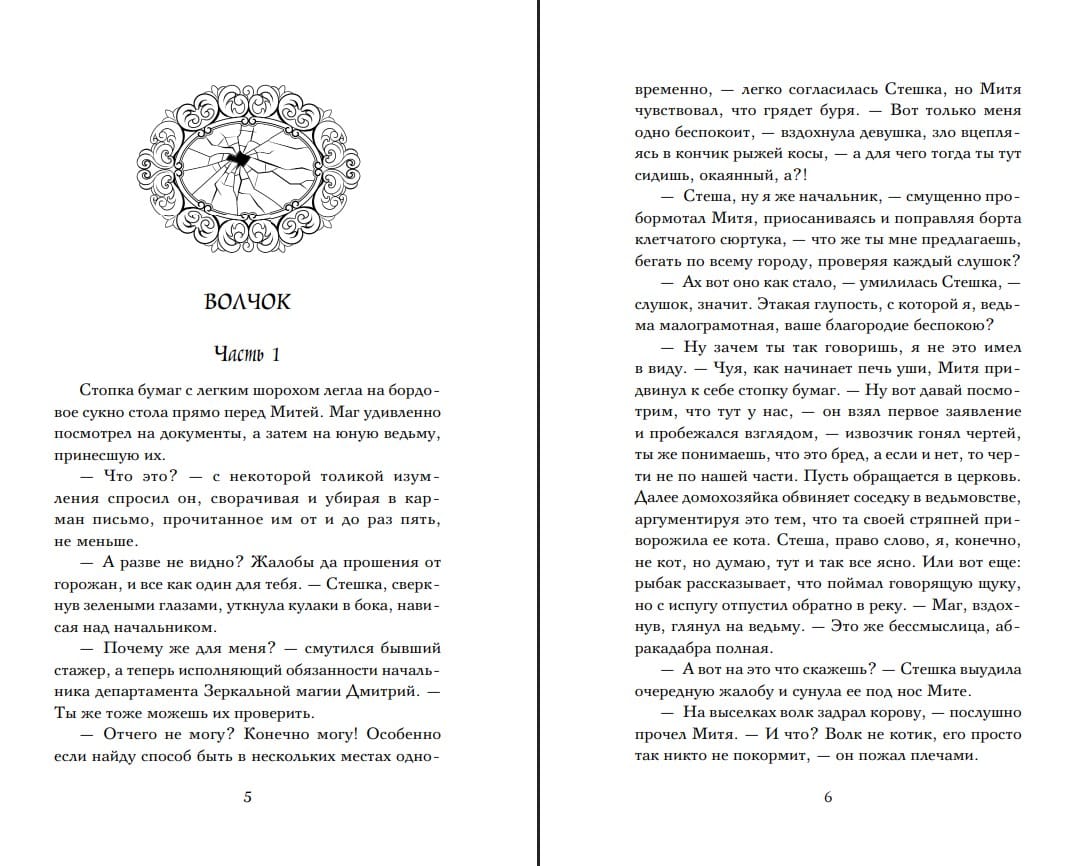 ВОЛЧОК

Часть 1

Стопка бумаг с легким шорохом легла на бордовое сукно стола прямо перед Митей. Маг удивленно посмотрел на документы, а затем на юную ведьму, принесшую их.

— Что это? — с некоторой толикой изумления спросил он, сворачивая и убирая в карман письмо, прочитанное им от и до раз пять, не меньше.

— А разве не видно? Жалобы да прошения от горожан, и все как один для тебя. — Стешка, сверкнув зелеными глазами, уткнула кулаки в бока, нависая над начальником.

— Почему же для меня? — смутился бывший стажер, а теперь исполняющий обязанности начальника департамента Зеркальной магии Дмитрий. — Ты же тоже можешь их проверить.

— Отчего не могу? Конечно могу! Особенно если найду способ быть в нескольких местах одно-

5

временно, — легко согласилась Стешка, но Митя чувствовал, что грядет буря. — Вот только меня одно беспокоит, — вздохнула девушка, зло вцепляясь в кончик рыжей косы, — а для чего тогда ты тут сидишь, окаянный, а?!

— Стеша, ну я же начальник, — смущенно пробормотал Митя, приосаниваясь и поправляя борта клетчатого сюртука, — что же ты мне предлагаешь, бегать по всему городу, проверяя каждый слушок?

— Ах вот оно как стало, — умилилась Стешка, — слушок, значит. Этакая глупость, с которой я, ведьма малограмотная, ваше благородие беспокою?

— Ну зачем ты так говоришь, я не это имел в виду. — Чуя, как начинает печь уши, Митя придвинул к себе стопку бумаг. — Ну вот давай посмотрим, что тут у нас, — он взял первое заявление и пробежался взглядом, — извозчик гонял чертей, ты же понимаешь, что это бред, а если и нет, то черти не по нашей части. Пусть обращается в церковь. Далее домохозяйка обвиняет соседку в ведьмовстве, аргументируя это тем, что та своей стряпней приворожила ее кота. Стеша, право слово, я, конечно, не кот, но думаю, тут и так все ясно. Или вот еще: рыбак рассказывает, что поймал говорящую щуку, но с испугу отпустил обратно в реку. — Маг, вздохнув, глянул на ведьму. — Это же бессмыслица, абракадабра полная.

— А вот на это что скажешь? — Стешка выудила очередную жалобу и сунула ее под нос Мите.

— На выселках волк задрал корову, — послушно прочел Митя. — И что? Волк не котик, его просто так никто не покормит, — он пожал плечами.

6